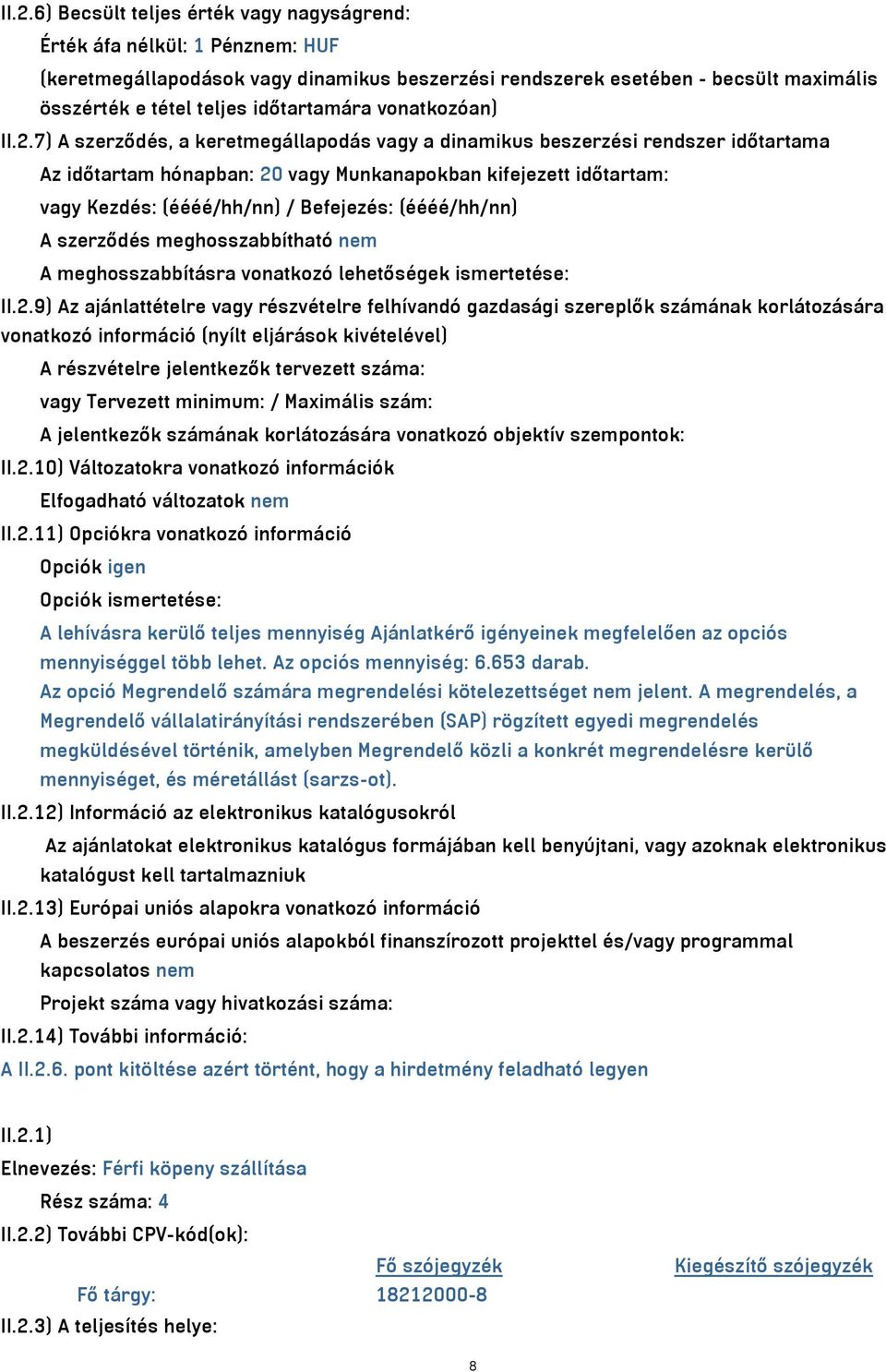 II.2.6) Becsült teljes érték vagy nagyságrend:

Érték áfa nélkül: 1 Pénznem: HUF

(keretmegállapodások vagy dinamikus beszerzési rendszerek esetében - becsült maximális összérték e tétel teljes időtartamára vonatkozóan)

II.2.7) A szerződés, a keretmegállapodás vagy a dinamikus beszerzési rendszer időtartama

Az időtartam hónapban: 20 vagy Munkanapokban kifejezett időtartam:

vagy Kezdés: (éééé/hh/nn) / Befejezés: (éééé/hh/nn)

A szerződés meghosszabbítható nem

A meghosszabbításra vonatkozó lehetőségek ismertetése:

II.2.9) Az ajánlattételre vagy részvételre felhívandó gazdasági szereplők számának korlátozására vonatkozó információ (nyílt eljárások kivételével)

A részvételre jelentkezők tervezett száma:

vagy Tervezett minimum: / Maximális szám:

A jelentkezők számának korlátozására vonatkozó objektív szempontok:

II.2.10) Változatokra vonatkozó információk

Elfogadható változatok nem

II.2.11) Opciókra vonatkozó információ

Opciók igen

Opciók ismertetése:

A lehívásra kerülő teljes mennyiség Ajánlatkérő igényeinek megfelelően az opciós mennyiséggel több lehet. Az opciós mennyiség: 6.653 darab.
Az opció Megrendelő számára megrendelési kötelezettséget nem jelent. A megrendelés, a Megrendelő vállalatirányítási rendszerében (SAP) rögzített egyedi megrendelés megküldésével történik, amelyben Megrendelő közli a konkrét megrendelésre kerülő mennyiséget, és méretállást (sarzs-ot).

II.2.12) Információ az elektronikus katalógusokról

Az ajánlatokat elektronikus katalógus formájában kell benyújtani, vagy azoknak elektronikus katalógust kell tartalmazniuk

II.2.13) Európai uniós alapokra vonatkozó információ

A beszerzés európai uniós alapokból finanszírozott projekttel és/vagy programmal kapcsolatos nem

Projekt száma vagy hivatkozási száma:

II.2.14) További információ:

A II.2.6. pont kitöltése azért történt, hogy a hirdetmény feladható legyen

II.2.1)

Elnevezés: Férfi köpeny szállítása

Rész száma: 4

II.2.2) További CPV-kód(ok):

| | Fő szójegyzék | Kiegészítő szójegyzék |
|---|---|---|
| Fő tárgy: | 18212000-8 | |

II.2.3) A teljesítés helye:

8